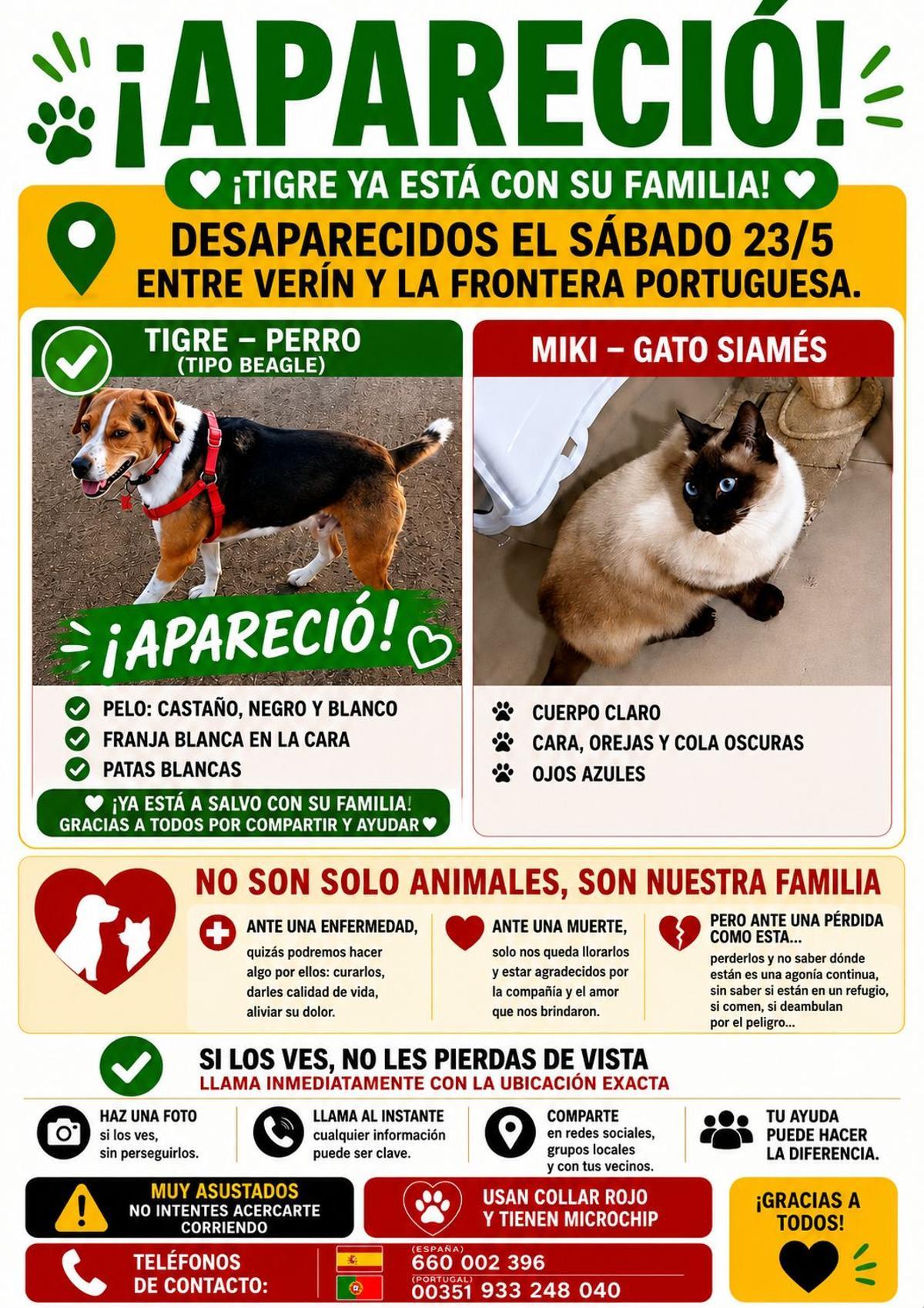 ¡APARECIÓ!

¡TIGRE YA ESTÁ CON SU FAMILIA!

DESAPARECIDOS EL SÁBADO 23/5
ENTRE VERÍN Y LA FRONTERA PORTUGUESA.

TIGRE – PERRO
(TIPO BEAGLE)

¡APARECIÓ!

PELO: CASTAÑO, NEGRO Y BLANCO
FRANJA BLANCA EN LA CARA
PATAS BLANCAS

¡YA ESTÁ A SALVO CON SU FAMILIA!
GRACIAS A TODOS POR COMPARTIR Y AYUDAR

MIKI – GATO SIAMÉS

CUERPO CLARO
CARA, OREJAS Y COLA OSCURAS
OJOS AZULES

NO SON SOLO ANIMALES, SON NUESTRA FAMILIA

ANTE UNA ENFERMEDAD, quizás podremos hacer algo por ellos: curarlos, darles calidad de vida, aliviar su dolor.

ANTE UNA MUERTE, solo nos queda llorarlos y estar agradecidos por la compañía y el amor que nos brindaron.

PERO ANTE UNA PÉRDIDA COMO ESTA... perderlos y no saber dónde están es una agonía continua, sin saber si están en un refugio, si comen, si deambulan por el peligro...

SI LOS VES, NO LES PIERDAS DE VISTA
LLAMA INMEDIATAMENTE CON LA UBICACIÓN EXACTA

HAZ UNA FOTO si los ves, sin perseguirlos.

LLAMA AL INSTANTE cualquier información puede ser clave.

COMPARTE en redes sociales, grupos locales y con tus vecinos.

TU AYUDA PUEDE HACER LA DIFERENCIA.

MUY ASUSTADOS
NO INTENTES ACERCARTE CORRIENDO

USAN COLLAR ROJO Y TIENEN MICROCHIP

¡GRACIAS A TODOS!

TELÉFONOS DE CONTACTO:
(ESPAÑA)
660 002 396
(PORTUGAL)
00351 933 248 040